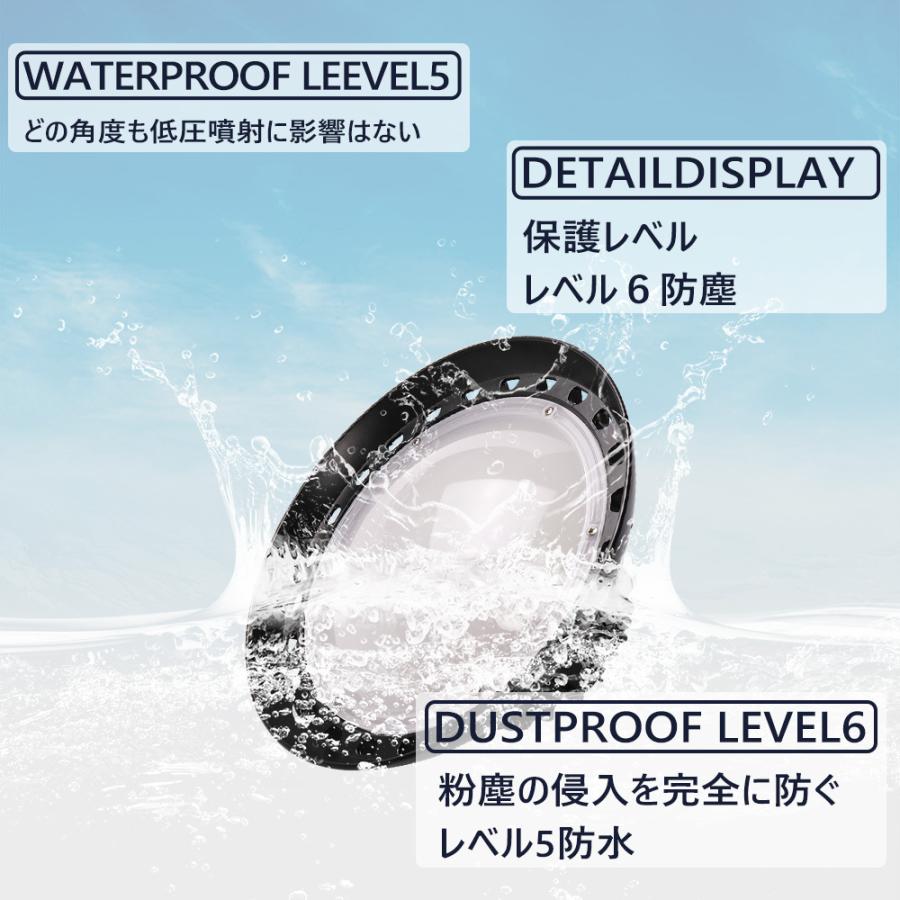 WATERPROOF LEEVEL5
どの角度も低圧噴射に影響はない

DETAILDISPLAY
保護レベル
レベル 6 防塵

DUSTPROOF LEVEL6
粉塵の侵入を完全に防ぐ
レベル5防水